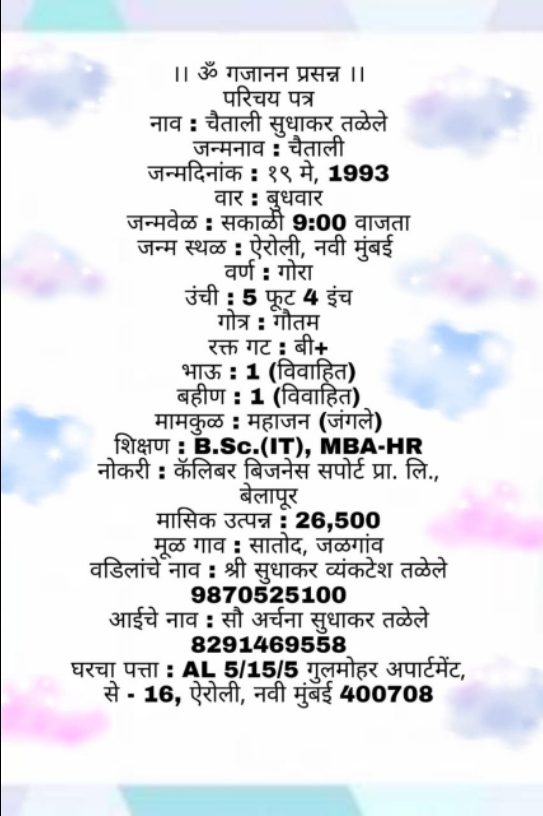 ।। ॐ गजानन प्रसन्न ।।
परिचय पत्र
नाव : चैताली सुधाकर तळेले
जन्मनाव : चैताली
जन्मदिनांक : १९ मे, 1993
वार : बुधवार
जन्मवेळ : सकाळी 9:00 वाजता
जन्म स्थळ : ऐरोली, नवी मुंबई
वर्ण : गोरा
उंची : 5 फूट 4 इंच
गोत्र : गौतम
रक्त गट : बी+
भाऊ : 1 (विवाहित)
बहीण : 1 (विवाहित)
मामकुळ : महाजन (जंगले)
शिक्षण : B.Sc.(IT), MBA-HR
नोकरी : कॅलिबर बिजनेस सपोर्ट प्रा. लि., बेलापूर
मासिक उत्पन्न : 26,500
मूळ गाव : सातोद, जळगांव
वडिलांचे नाव : श्री सुधाकर व्यंकटेश तळेले
9870525100
आईचे नाव : सौ अर्चना सुधाकर तळेले
8291469558
घरचा पत्ता : AL 5/15/5 गुलमोहर अपार्टमेंट, से - 16, ऐरोली, नवी मुंबई 400708